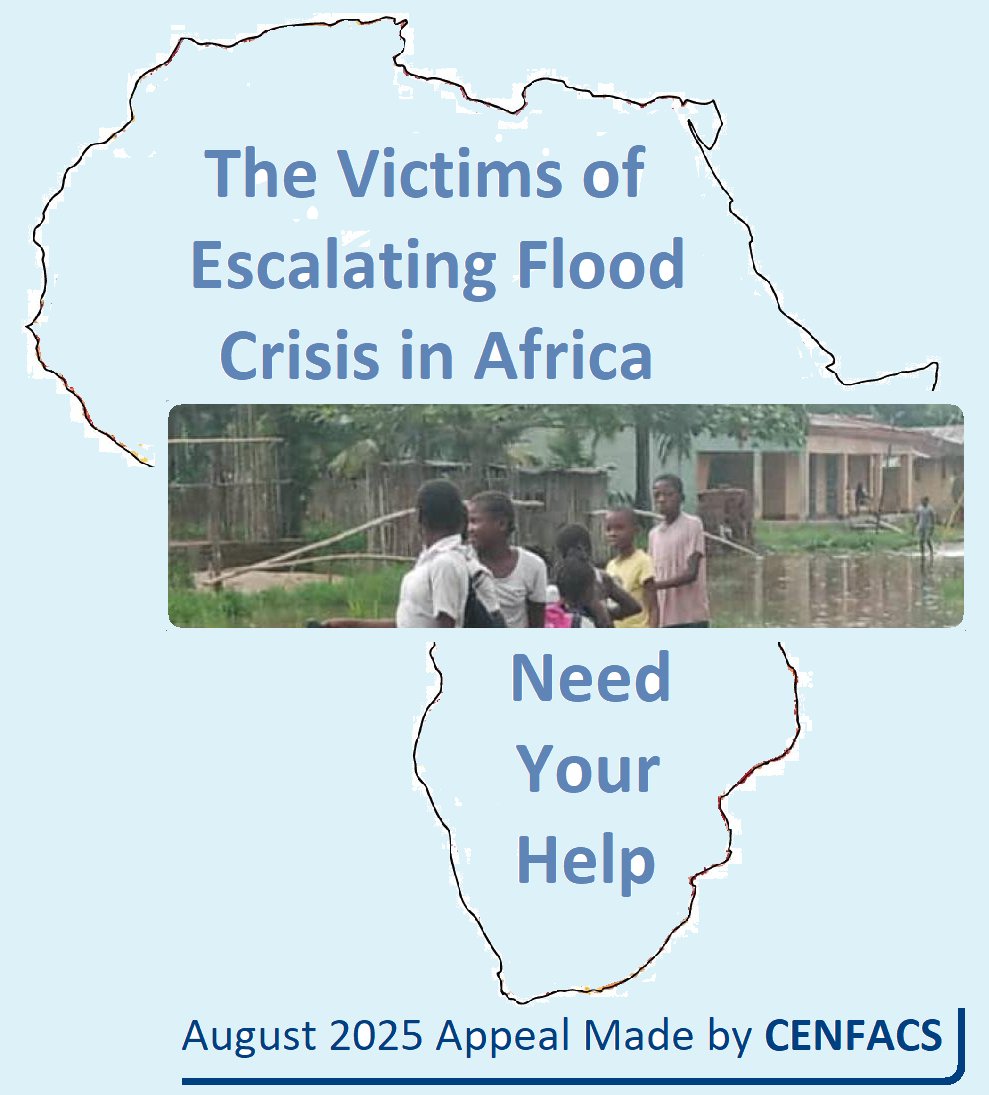 The Victims of Escalating Flood Crisis in Africa

Need Your Help

August 2025 Appeal Made by CENFACS